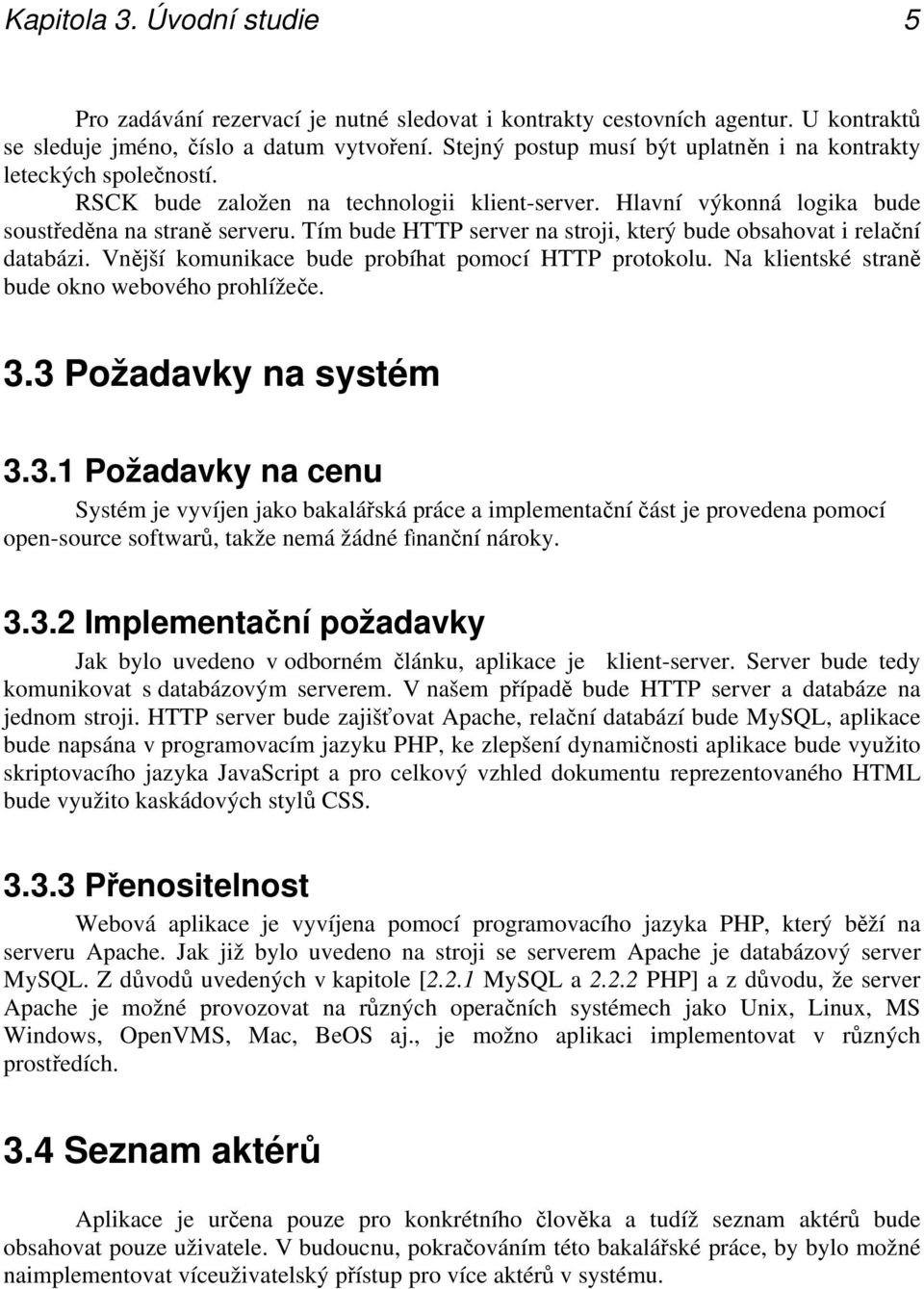 Kapitola 3. Úvodní studie 5

Pro zadávání rezervací je nutné sledovat i kontrakty cestovních agentur. U kontraktů se sleduje jméno, číslo a datum vytvoření. Stejný postup musí být uplatněn i na kontrakty leteckých společností.

RSCK bude založen na technologii klient-server. Hlavní výkonná logika bude soustředěna na straně serveru. Tím bude HTTP server na stroji, který bude obsahovat i relační databázi. Vnější komunikace bude probíhat pomocí HTTP protokolu. Na klientské straně bude okno webového prohlížeče.

3.3 Požadavky na systém

3.3.1 Požadavky na cenu

Systém je vyvíjen jako bakalářská práce a implementační část je provedena pomocí open-source softwarů, takže nemá žádné finanční nároky.

3.3.2 Implementační požadavky

Jak bylo uvedeno v odborném článku, aplikace je klient-server. Server bude tedy komunikovat s databázovým serverem. V našem případě bude HTTP server a databáze na jednom stroji. HTTP server bude zajišťovat Apache, relační databází bude MySQL, aplikace bude napsána v programovacím jazyku PHP, ke zlepšení dynamičnosti aplikace bude využito skriptovacího jazyka JavaScript a pro celkový vzhled dokumentu reprezentovaného HTML bude využito kaskádových stylů CSS.

3.3.3 Přenositelnost

Webová aplikace je vyvíjena pomocí programovacího jazyka PHP, který běží na serveru Apache. Jak již bylo uvedeno na stroji se serverem Apache je databázový server MySQL. Z důvodů uvedených v kapitole [2.2.1 MySQL a 2.2.2 PHP] a z důvodu, že server Apache je možné provozovat na různých operačních systémech jako Unix, Linux, MS Windows, OpenVMS, Mac, BeOS aj., je možno aplikaci implementovat v různých prostředích.

3.4 Seznam aktérů

Aplikace je určena pouze pro konkrétního člověka a tudíž seznam aktérů bude obsahovat pouze uživatele. V budoucnu, pokračováním této bakalářské práce, by bylo možné naimplementovat víceuživatelský přístup pro více aktérů v systému.